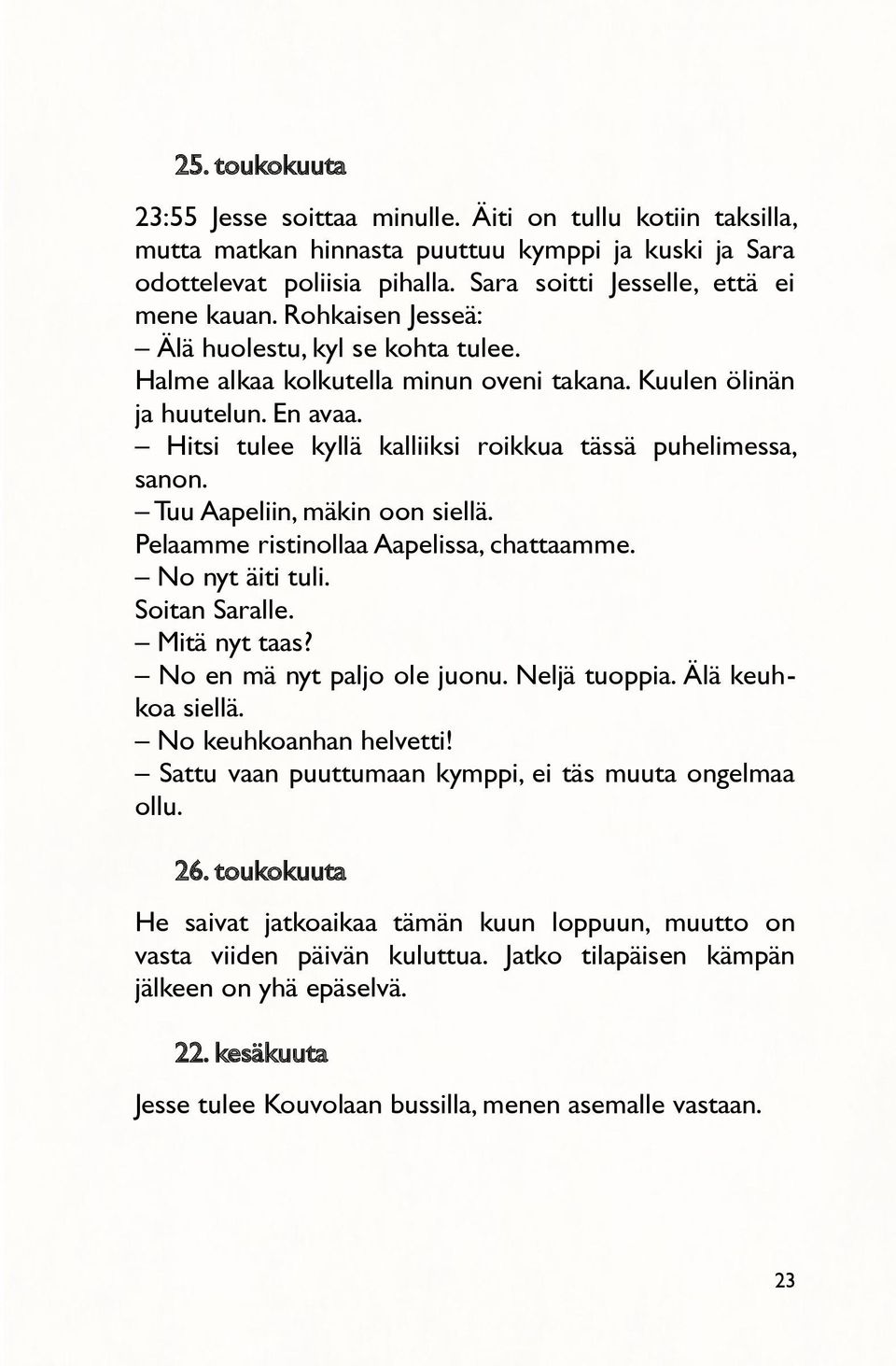 25. toukokuuta

23:55 Jesse soittaa minulle. Äiti on tullu kotiin taksilla, mutta matkan hinnasta puuttuu kymppi ja kuski ja Sara odottelevat poliisia pihalla. Sara soitti Jesselle, että ei mene kauan. Rohkaisen Jesseä:
– Älä huolestu, kyl se kohta tulee.
Halme alkaa kolkutella minun oveni takana. Kuulen ölinän ja huutelun. En avaa.
– Hitsi tulee kyllä kalliiksi roikkua tässä puhelimessa, sanon.
– Tuu Aapeliin, mäkin oon siellä.
Pelaamme ristinollaa Aapelissa, chattaamme.
– No nyt äiti tuli.
Soitan Saralle.
– Mitä nyt taas?
– No en mä nyt paljo ole juonu. Neljä tuoppia. Älä keuhkoa siellä.
– No keuhkoanhan helvetti!
– Sattu vaan puuttumaan kymppi, ei täs muuta ongelmaa ollu.

26. toukokuuta

He saivat jatkoaikaa tämän kuun loppuun, muutto on vasta viiden päivän kuluttua. Jatko tilapäisen kämpän jälkeen on yhä epäselvä.

22. kesäkuuta

Jesse tulee Kouvolaan bussilla, menen asemalle vastaan.

23